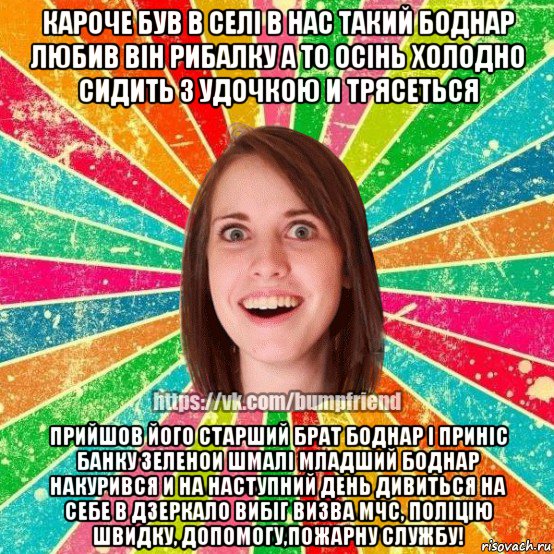 КАРОЧЕ БУВ В СЕЛІ В НАС ТАКИЙ БОДНАР ЛЮБИВ ВІН РИБАЛКУ А ТО ОСІНЬ ХОЛОДНО СИДИТЬ З УДОЧКОЮ И ТРЯСЕТЬСЯ

https://vk.com/bumpfriend

ПРИЙШОВ ЙОГО СТАРШИЙ БРАТ БОДНАР І ПРИНІС БАНКУ ЗЕЛЕНОИ ШМАЛІ МЛАДШИЙ БОДНАР НАКУРИВСЯ И НА НАСТУПНИЙ ДЕНЬ ДИВИТЬСЯ НА СЕБЕ В ДЗЕРКАЛО ВИБІГ ВИЗВА МЧС, ПОЛІЦІЮ ШВИДКУ, ДОПОМОГУ,ПОЖАРНУ СЛУЖБУ!

risovach.ru